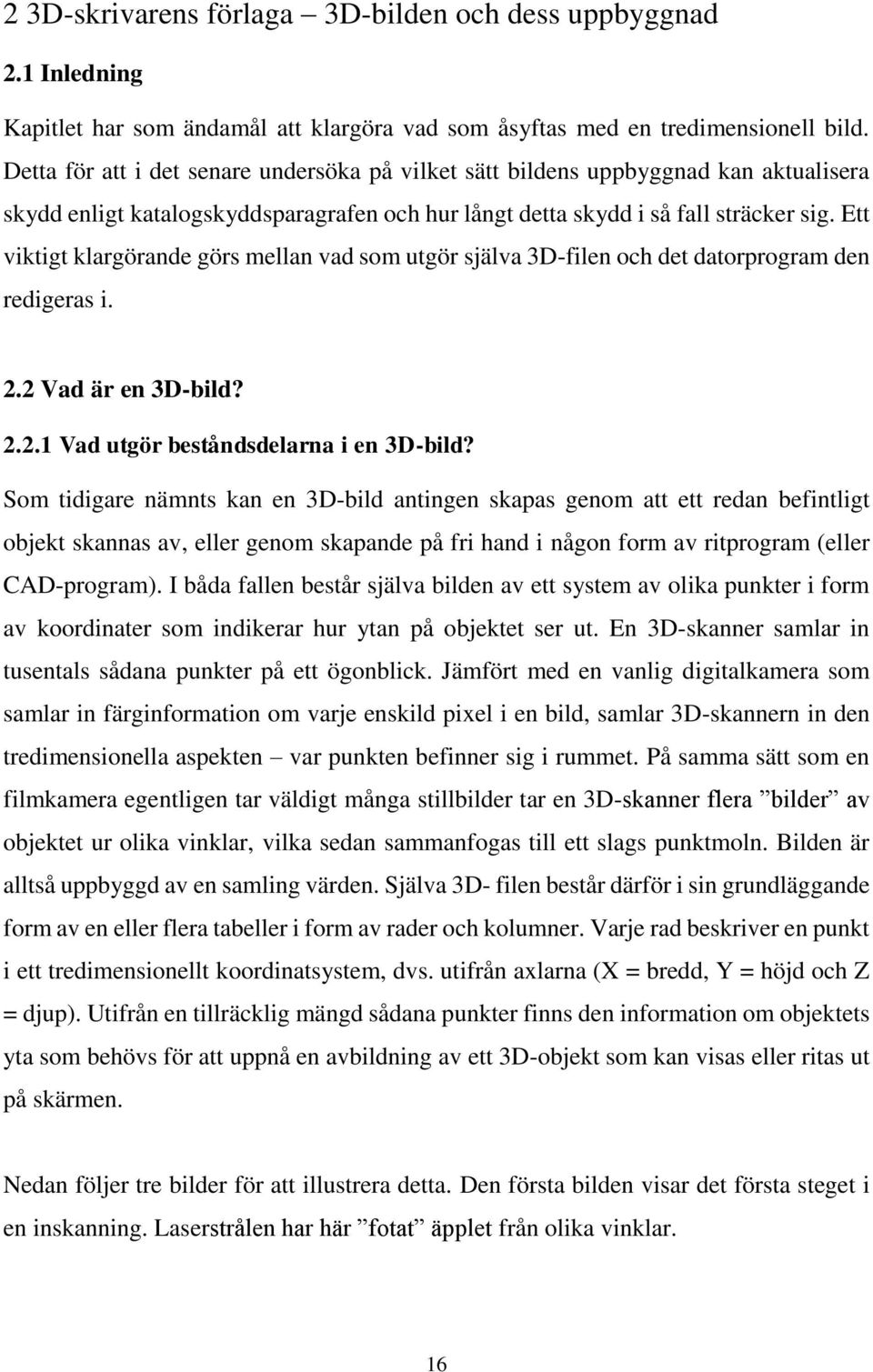 2 3D-skrivarens förlaga – 3D-bilden och dess uppbyggnad

2.1 Inledning

Kapitlet har som ändamål att klargöra vad som åsyftas med en tredimensionell bild. Detta för att i det senare undersöka på vilket sätt bildens uppbyggnad kan aktualisera skydd enligt katalogskyddsparagrafen och hur långt detta skydd i så fall sträcker sig. Ett viktigt klargörande görs mellan vad som utgör själva 3D-filen och det datorprogram den redigeras i.

2.2 Vad är en 3D-bild?

2.2.1 Vad utgör beståndsdelarna i en 3D-bild?

Som tidigare nämnts kan en 3D-bild antingen skapas genom att ett redan befintligt objekt skannas av, eller genom skapande på fri hand i någon form av ritprogram (eller CAD-program). I båda fallen består själva bilden av ett system av olika punkter i form av koordinater som indikerar hur ytan på objektet ser ut. En 3D-skanner samlar in tusentals sådana punkter på ett ögonblick. Jämfört med en vanlig digitalkamera som samlar in färginformation om varje enskild pixel i en bild, samlar 3D-skannern in den tredimensionella aspekten – var punkten befinner sig i rummet. På samma sätt som en filmkamera egentligen tar väldigt många stillbilder tar en 3D-skanner flera ”bilder” av objektet ur olika vinklar, vilka sedan sammanfogas till ett slags punktmoln. Bilden är alltså uppbyggd av en samling värden. Själva 3D- filen består därför i sin grundläggande form av en eller flera tabeller i form av rader och kolumner. Varje rad beskriver en punkt i ett tredimensionellt koordinatsystem, dvs. utifrån axlarna (X = bredd, Y = höjd och Z = djup). Utifrån en tillräcklig mängd sådana punkter finns den information om objektets yta som behövs för att uppnå en avbildning av ett 3D-objekt som kan visas eller ritas ut på skärmen.

Nedan följer tre bilder för att illustrera detta. Den första bilden visar det första steget i en inskanning. Laserstrålen har här ”fotat” äpplet från olika vinklar.

16